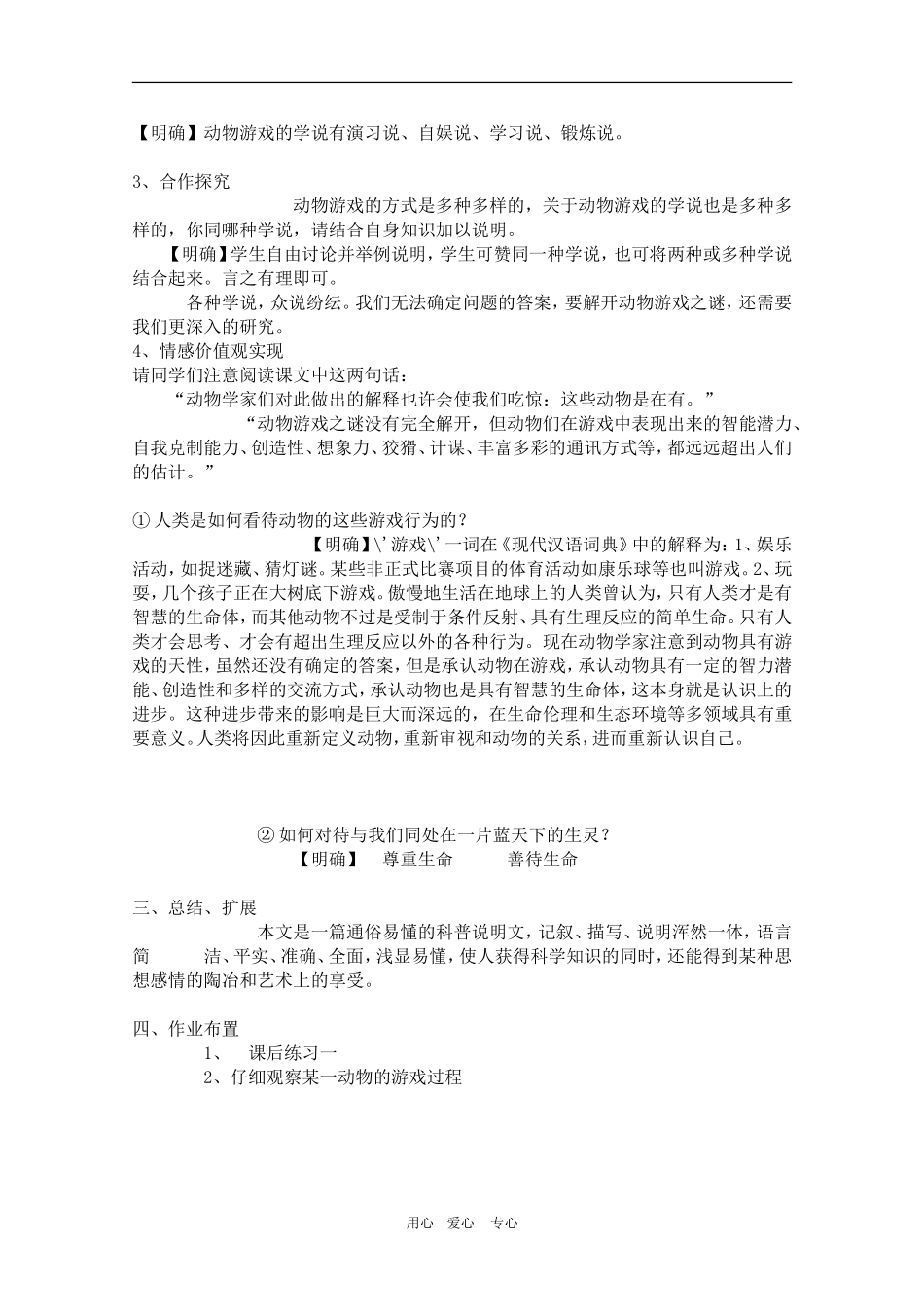 【明确】动物游戏的学说有演习说、自娱说、学习说、锻炼说。

3、合作探究

动物游戏的方式是多种多样的，关于动物游戏的学说也是多种多样的，你同哪种学说，请结合自身知识加以说明。

【明确】学生自由讨论并举例说明，学生可赞同一种学说，也可将两种或多种学说结合起来。言之有理即可。

各种学说，众说纷纭。我们无法确定问题的答案，要解开动物游戏之谜，还需要我们更深入的研究。

4、情感价值观实现

请同学们注意阅读课文中这两句话：

“动物学家们对此做出的解释也许会使我们吃惊：这些动物是在有。”

“动物游戏之谜没有完全解开，但动物们在游戏中表现出来的智能潜力、自我克制能力、创造性、想象力、狡猾、计谋、丰富多彩的通讯方式等，都远远超出人们的估计。”

① 人类是如何看待动物的这些游戏行为的？

【明确】\’游戏\’一词在《现代汉语词典》中的解释为：1、娱乐活动，如捉迷藏、猜灯谜。某些非正式比赛项目的体育活动如康乐球等也叫游戏。2、玩耍，几个孩子正在大树底下游戏。傲慢地生活在地球上的人类曾认为，只有人类才是有智慧的生命体，而其他动物不过是受制于条件反射、具有生理反应的简单生命。只有人类才会思考、才会有超出生理反应以外的各种行为。现在动物学家注意到动物具有游戏的天性，虽然还没有确定的答案，但是承认动物在游戏，承认动物具有一定的智力潜能、创造性和多样的交流方式，承认动物也是具有智慧的生命体，这本身就是认识上的进步。这种进步带来的影响是巨大而深远的，在生命伦理和生态环境等多领域具有重要意义。人类将因此重新定义动物，重新审视和动物的关系，进而重新认识自己。

② 如何对待与我们同处在一片蓝天下的生灵？

【明确】 尊重生命 善待生命

三、总结、扩展

本文是一篇通俗易懂的科普说明文，记叙、描写、说明浑然一体，语言简 洁、平实、准确、全面，浅显易懂，使人获得科学知识的同时，还能得到某种思想感情的陶冶和艺术上的享受。

四、作业布置

1、 课后练习一

2、仔细观察某一动物的游戏过程

用心 爱心 专心